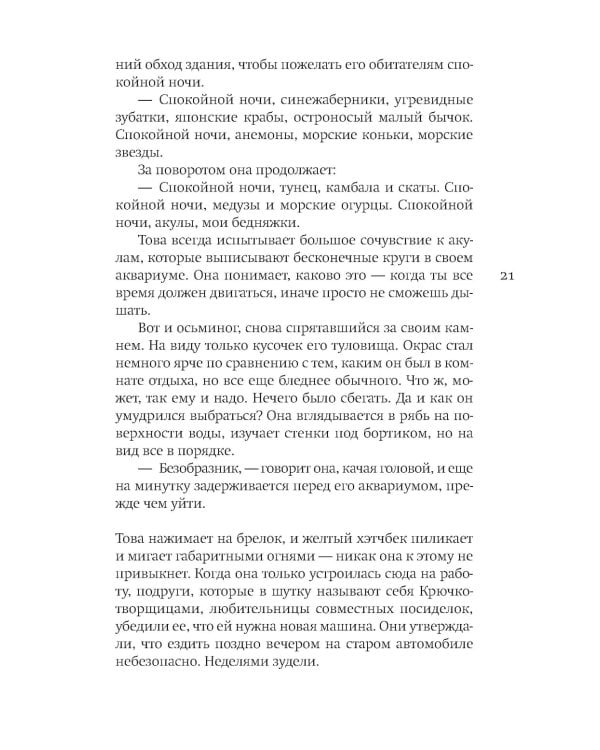 ний обход здания, чтобы пожелать его обитателям спокойной ночи.

— Спокойной ночи, синежаберники, угревидные зубатки, японские крабы, остроносый малый бычок. Спокойной ночи, анемоны, морские коньки, морские звезды.

За поворотом она продолжает:

— Спокойной ночи, тунец, камбала и скаты. Спокойной ночи, медузы и морские огурцы. Спокойной ночи, акулы, мои бедняжки.

Това всегда испытывает большое сочувствие к акулам, которые выписывают бесконечные круги в своем аквариуме. Она понимает, каково это — когда ты все время должен двигаться, иначе просто не сможешь дышать.

21

Вот и осьминог, снова спрятавшийся за своим камнем. На виду только кусочек его туловища. Окрас стал немного ярче по сравнению с тем, каким он был в комнате отдыха, но все еще бледнее обычного. Что ж, может, так ему и надо. Нечего было сбегать. Да и как он умудрился выбраться? Она вглядывается в рябь на поверхности воды, изучает стенки под бортиком, но на вид все в порядке.

— Безобразник, — говорит она, качая головой, и еще на минутку задерживается перед его аквариумом, прежде чем уйти.

Това нажимает на брелок, и желтый хэтчбек пиликает и мигает габаритными огнями — никак она к этому не привыкнет. Когда она только устроилась сюда на работу, подруги, которые в шутку называют себя Крючкотворщицами, любительницы совместных посиделок, убедили ее, что ей нужна новая машина. Они утверждали, что ездить поздно вечером на старом автомобиле небезопасно. Неделями зудели.